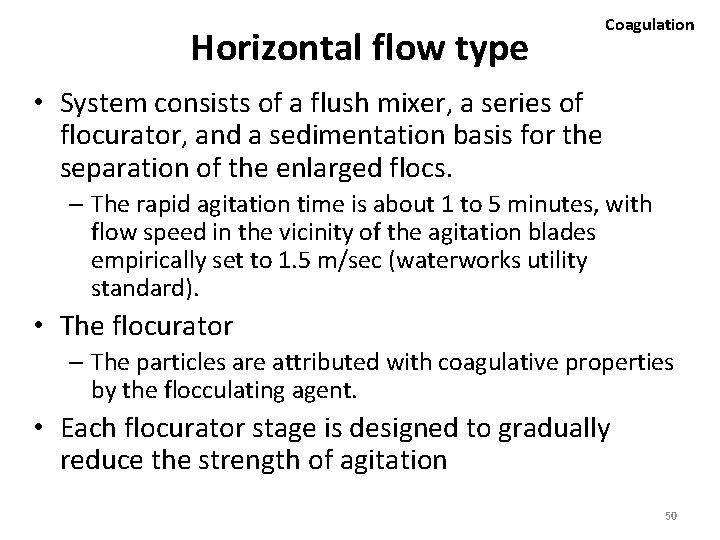 Coagulation

Horizontal flow type

• System consists of a flush mixer, a series of flocurator, and a sedimentation basis for the separation of the enlarged flocs.
– The rapid agitation time is about 1 to 5 minutes, with flow speed in the vicinity of the agitation blades empirically set to 1.5 m/sec (waterworks utility standard).

• The flocurator
– The particles are attributed with coagulative properties by the flocculating agent.

• Each flocurator stage is designed to gradually reduce the strength of agitation

50